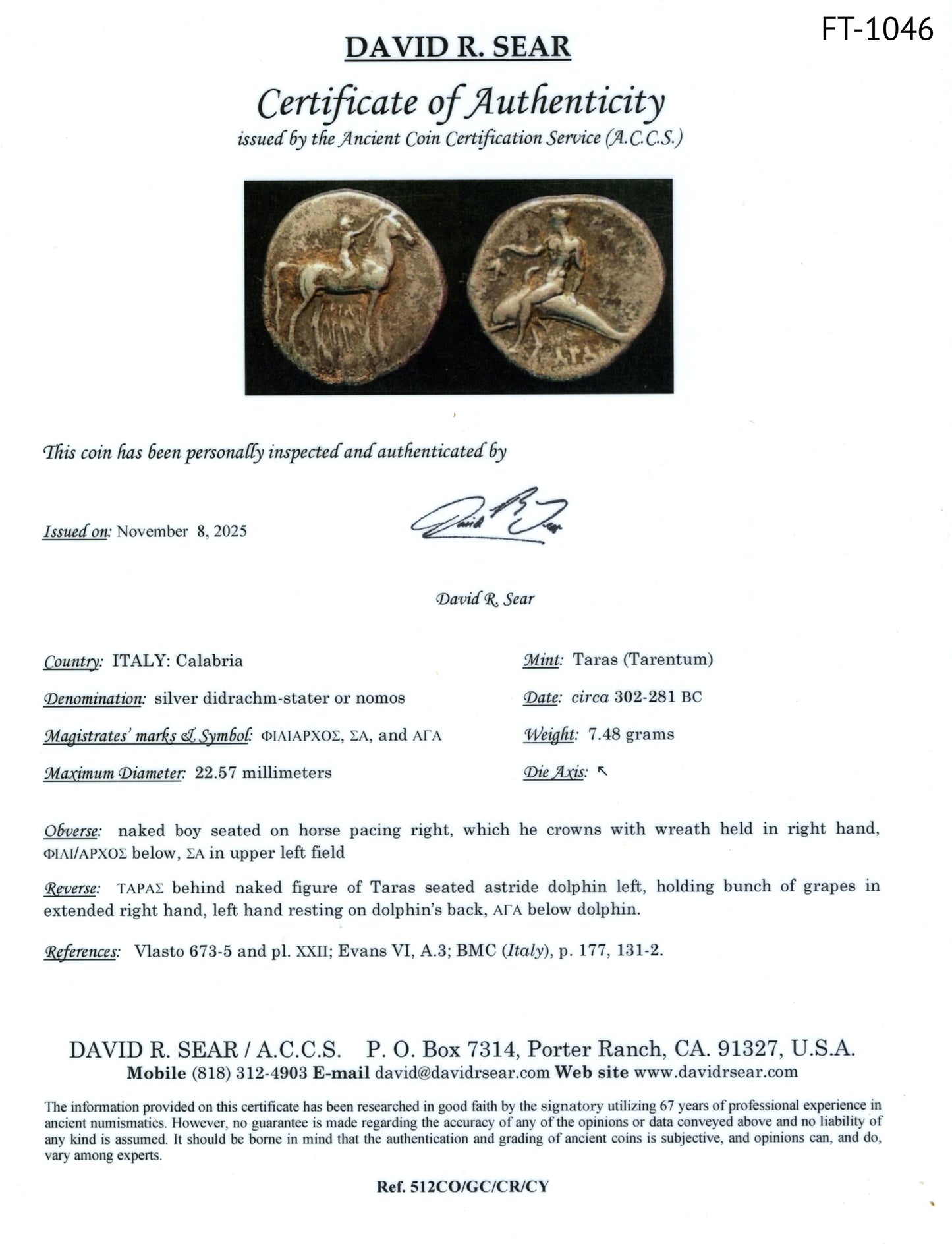 FT-1046

DAVID R. SEAR

Certificate of Authenticity

issued by the Ancient Coin Certification Service (A.C.C.S.)

This coin has been personally inspected and authenticated by

Issued on: November 8, 2025

David R. Sear

David R. Sear

Country: ITALY: Calabria

Denomination: silver didrachm-stater or nomos

Magistrates' marks & Symbol: ΦΙΛΙΑΡΧΟΣ, ΣΑ, and ΑΓΑ

Maximum Diameter: 22.57 millimeters

Mint: Taras (Tarentum)

Date: circa 302-281 BC

Weight: 7.48 grams

Die Axis: ↖

Obverse: naked boy seated on horse pacing right, which he crowns with wreath held in right hand, ΦΙΛΙ/ΑΡΧΟΣ below, ΣΑ in upper left field

Reverse: ΤΑΡΑΣ behind naked figure of Taras seated astride dolphin left, holding bunch of grapes in extended right hand, left hand resting on dolphin's back, ΑΓΑ below dolphin.

References: Vlasto 673-5 and pl. XXII; Evans VI, A.3; BMC (Italy), p. 177, 131-2.

DAVID R. SEAR / A.C.C.S. P. O. Box 7314, Porter Ranch, CA. 91327, U.S.A.
Mobile (818) 312-4903 E-mail david@davidrsear.com Web site www.davidrsear.com

The information provided on this certificate has been researched in good faith by the signatory utilizing 67 years of professional experience in ancient numismatics. However, no guarantee is made regarding the accuracy of any of the opinions or data conveyed above and no liability of any kind is assumed. It should be borne in mind that the authentication and grading of ancient coins is subjective, and opinions can, and do, vary among experts.

Ref. 512CO/GC/CR/CY